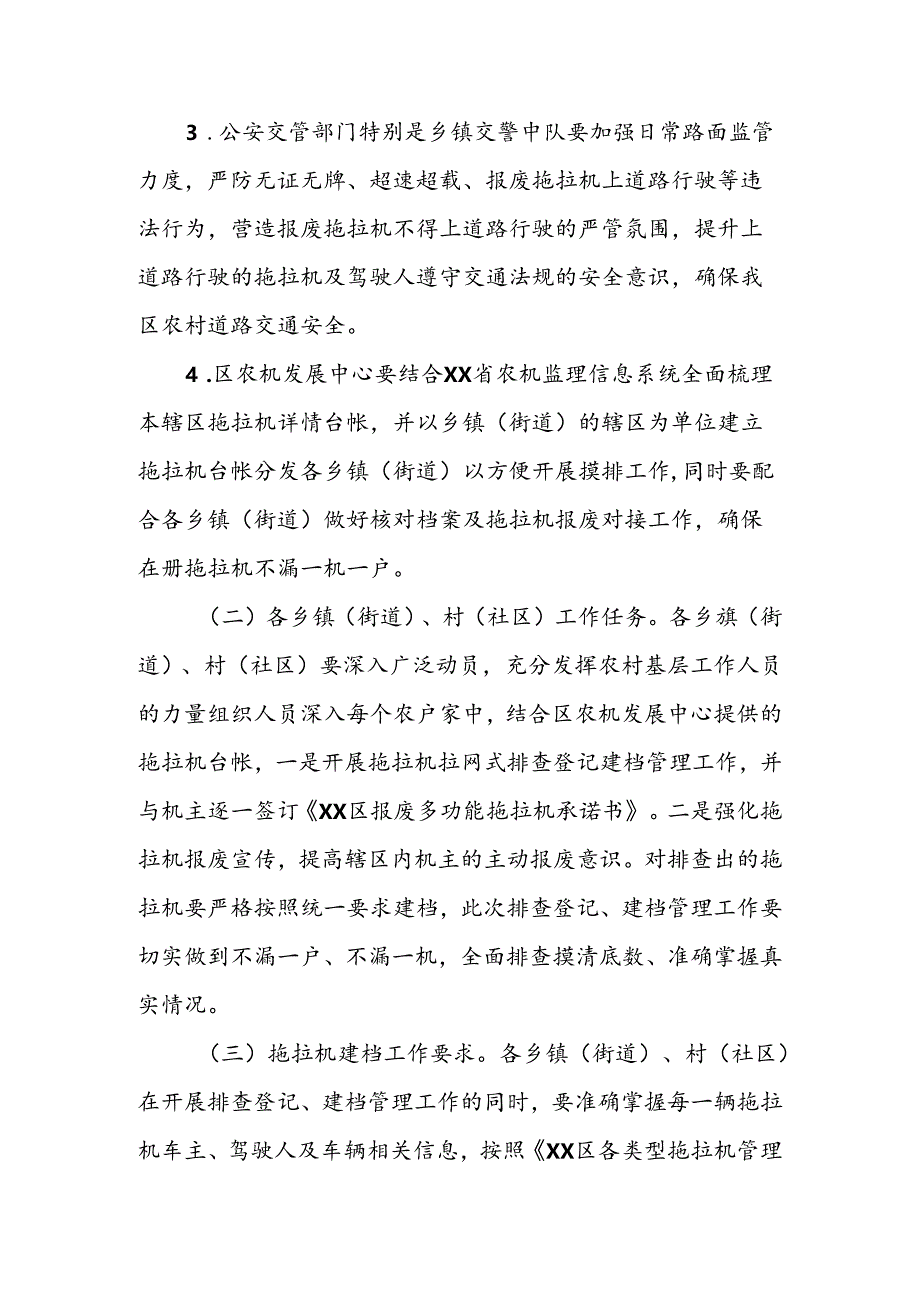 3.公安交管部门特别是乡镇交警中队要加强日常路面监管力度，严防无证无牌、超速超载、报废拖拉机上道路行驶等违法行为，营造报废拖拉机不得上道路行驶的严管氛围，提升上道路行驶的拖拉机及驾驶人遵守交通法规的安全意识，确保我区农村道路交通安全。

4.区农机发展中心要结合XX省农机监理信息系统全面梳理本辖区拖拉机详情台帐，并以乡镇（街道）的辖区为单位建立拖拉机台帐分发各乡镇（街道）以方便开展摸排工作,同时要配合各乡镇（街道）做好核对档案及拖拉机报废对接工作，确保在册拖拉机不漏一机一户。

（二）各乡镇（街道）、村（社区）工作任务。各乡旗（街道）、村（社区）要深入广泛动员，充分发挥农村基层工作人员的力量组织人员深入每个农户家中，结合区农机发展中心提供的拖拉机台帐，一是开展拖拉机拉网式排查登记建档管理工作，并与机主逐一签订《XX区报废多功能拖拉机承诺书》。二是强化拖拉机报废宣传，提高辖区内机主的主动报废意识。对排查出的拖拉机要严格按照统一要求建档，此次排查登记、建档管理工作要切实做到不漏一户、不漏一机，全面排查摸清底数、准确掌握真实情况。

（三）拖拉机建档工作要求。各乡镇（街道）、村（社区）在开展排查登记、建档管理工作的同时，要准确掌握每一辆拖拉机车主、驾驶人及车辆相关信息，按照《XX区各类型拖拉机管理